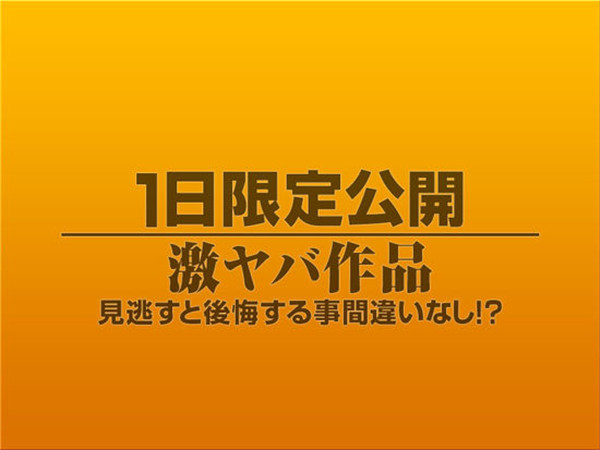 1日限定公開

激ヤバ作品

見逃すと後悔する事間違いなし!?